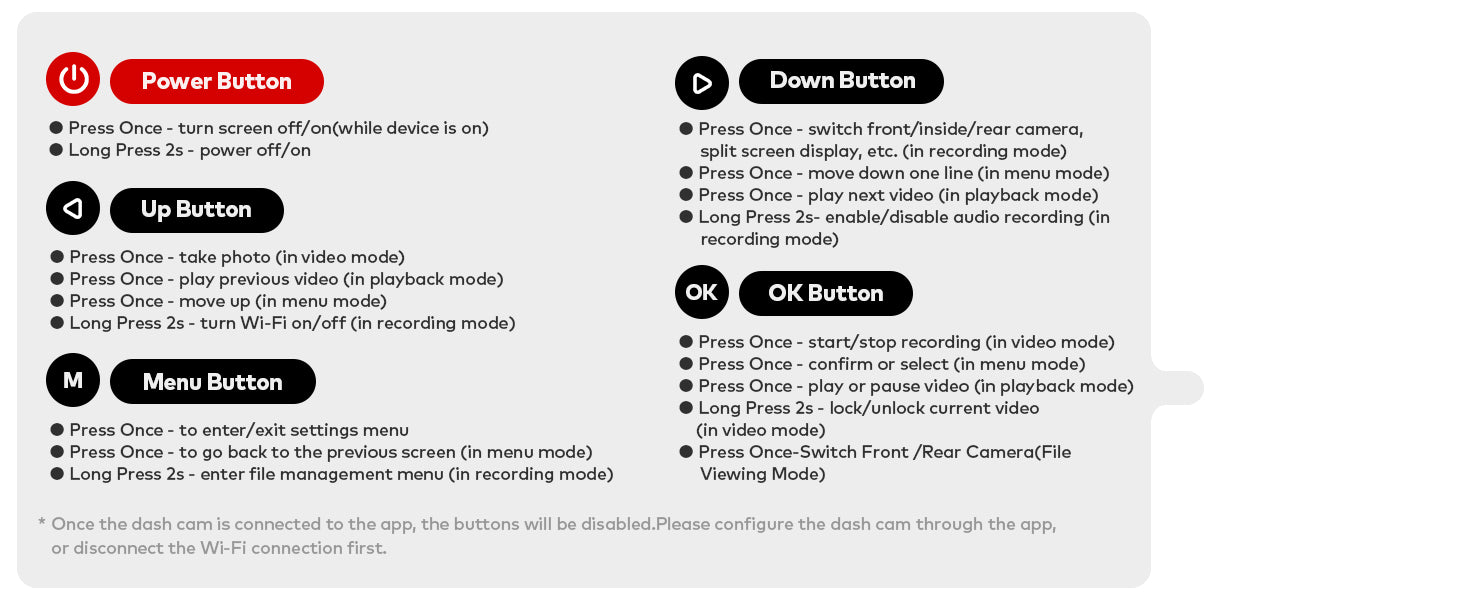 Power Button

● Press Once - turn screen off/on(while device is on)
● Long Press 2s - power off/on

Up Button

● Press Once - take photo (in video mode)
● Press Once - play previous video (in playback mode)
● Press Once - move up (in menu mode)
● Long Press 2s - turn Wi-Fi on/off (in recording mode)

M

Menu Button

● Press Once - to enter/exit settings menu
● Press Once - to go back to the previous screen (in menu mode)
● Long Press 2s - enter file management menu (in recording mode)

Down Button

● Press Once - switch front/inside/rear camera, split screen display, etc. (in recording mode)
● Press Once - move down one line (in menu mode)
● Press Once - play next video (in playback mode)
● Long Press 2s- enable/disable audio recording (in recording mode)

OK

OK Button

● Press Once - start/stop recording (in video mode)
● Press Once - confirm or select (in menu mode)
● Press Once - play or pause video (in playback mode)
● Long Press 2s - lock/unlock current video (in video mode)
● Press Once-Switch Front /Rear Camera(File Viewing Mode)

* Once the dash cam is connected to the app, the buttons will be disabled.Please configure the dash cam through the app, or disconnect the Wi-Fi connection first.